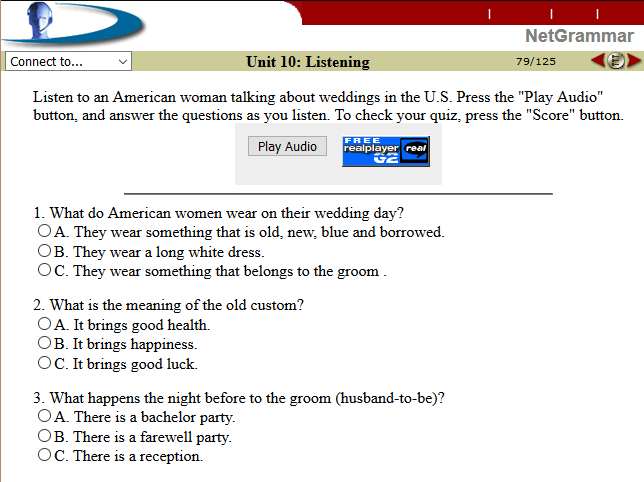 NetGrammar

Connect to...

Unit 10: Listening

79/125

Listen to an American woman talking about weddings in the U.S. Press the "Play Audio" button, and answer the questions as you listen. To check your quiz, press the "Score" button.

Play Audio

FREE realplayer G2 real

1. What do American women wear on their wedding day?
A. They wear something that is old, new, blue and borrowed.
B. They wear a long white dress.
C. They wear something that belongs to the groom .

2. What is the meaning of the old custom?
A. It brings good health.
B. It brings happiness.
C. It brings good luck.

3. What happens the night before to the groom (husband-to-be)?
A. There is a bachelor party.
B. There is a farewell party.
C. There is a reception.